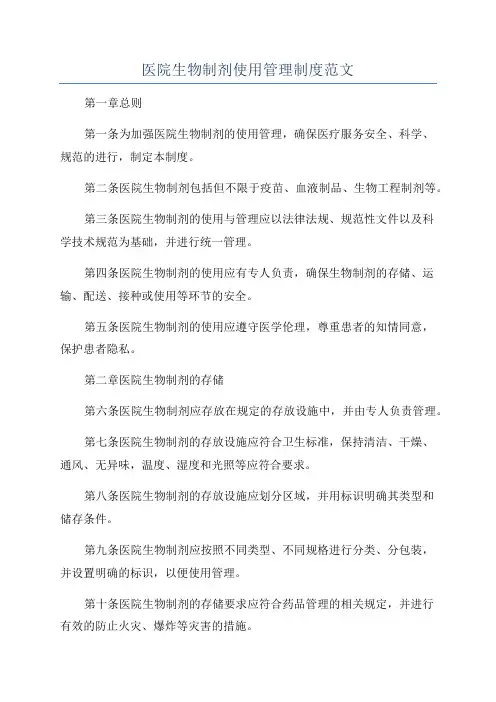 医院生物制剂使用管理制度范文

第一章总则

第一条为加强医院生物制剂的使用管理，确保医疗服务安全、科学、规范的进行，制定本制度。

第二条医院生物制剂包括但不限于疫苗、血液制品、生物工程制剂等。

第三条医院生物制剂的使用与管理应以法律法规、规范性文件以及科学技术规范为基础，并进行统一管理。

第四条医院生物制剂的使用应有专人负责，确保生物制剂的存储、运输、配送、接种或使用等环节的安全。

第五条医院生物制剂的使用应遵守医学伦理，尊重患者的知情同意，保护患者隐私。

第二章医院生物制剂的存储

第六条医院生物制剂应存放在规定的存放设施中，并由专人负责管理。

第七条医院生物制剂的存放设施应符合卫生标准，保持清洁、干燥、通风、无异味，温度、湿度和光照等应符合要求。

第八条医院生物制剂的存放设施应划分区域，并用标识明确其类型和储存条件。

第九条医院生物制剂应按照不同类型、不同规格进行分类、分包装，并设置明确的标识，以便使用管理。

第十条医院生物制剂的存储要求应符合药品管理的相关规定，并进行有效的防止火灾、爆炸等灾害的措施。